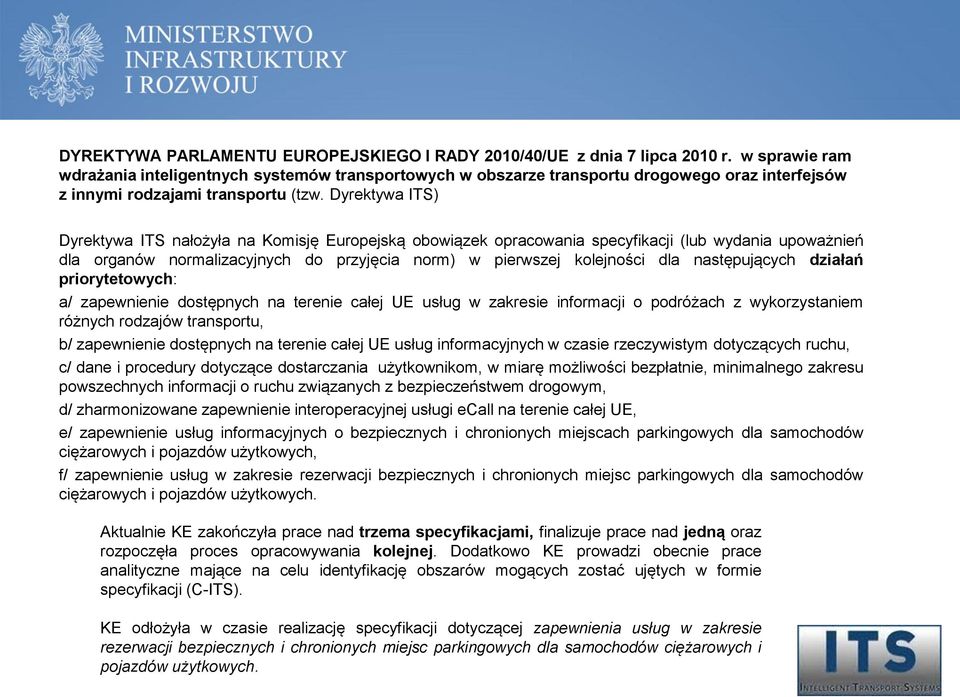 MINISTERSTWO
INFRASTRUKTURY
I ROZWOJU

DYREKTYWA PARLAMENTU EUROPEJSKIEGO I RADY 2010/40/UE z dnia 7 lipca 2010 r. w sprawie ram wdrażania inteligentnych systemów transportowych w obszarze transportu drogowego oraz interfejsów z innymi rodzajami transportu (tzw. Dyrektywa ITS)

Dyrektywa ITS nałożyła na Komisję Europejską obowiązek opracowania specyfikacji (lub wydania upoważnień dla organów normalizacyjnych do przyjęcia norm) w pierwszej kolejności dla następujących działań priorytetowych:

a/ zapewnienie dostępnych na terenie całej UE usług w zakresie informacji o podróżach z wykorzystaniem różnych rodzajów transportu,

b/ zapewnienie dostępnych na terenie całej UE usług informacyjnych w czasie rzeczywistym dotyczących ruchu,

c/ dane i procedury dotyczące dostarczania użytkownikom, w miarę możliwości bezpłatnie, minimalnego zakresu powszechnych informacji o ruchu związanych z bezpieczeństwem drogowym,

d/ zharmonizowane zapewnienie interoperacyjnej usługi eCall na terenie całej UE,

e/ zapewnienie usług informacyjnych o bezpiecznych i chronionych miejscach parkingowych dla samochodów ciężarowych i pojazdów użytkowych,

f/ zapewnienie usług w zakresie rezerwacji bezpiecznych i chronionych miejsc parkingowych dla samochodów ciężarowych i pojazdów użytkowych.

Aktualnie KE zakończyła prace nad trzema specyfikacjami, finalizuje prace nad jedną oraz rozpoczęła proces opracowywania kolejnej. Dodatkowo KE prowadzi obecnie prace analityczne mające na celu identyfikację obszarów mogących zostać ujętych w formie specyfikacji (C-ITS).

KE odłożyła w czasie realizację specyfikacji dotyczącej zapewnienia usług w zakresie rezerwacji bezpiecznych i chronionych miejsc parkingowych dla samochodów ciężarowych i pojazdów użytkowych.

ITS
INTELLIGENT TRANSPORT SYSTEMS